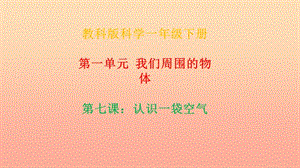 教科版科学一年级下册

第一单元 我们周围的物体

第七课：认识一袋空气